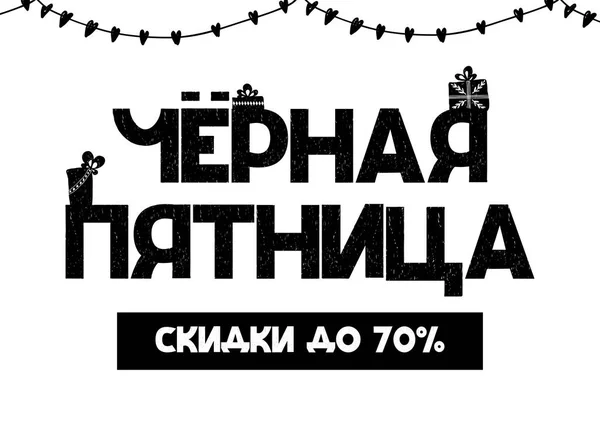 ЧЁРНАЯ ПЯТНИЦА

СКИДКИ ДО 70%